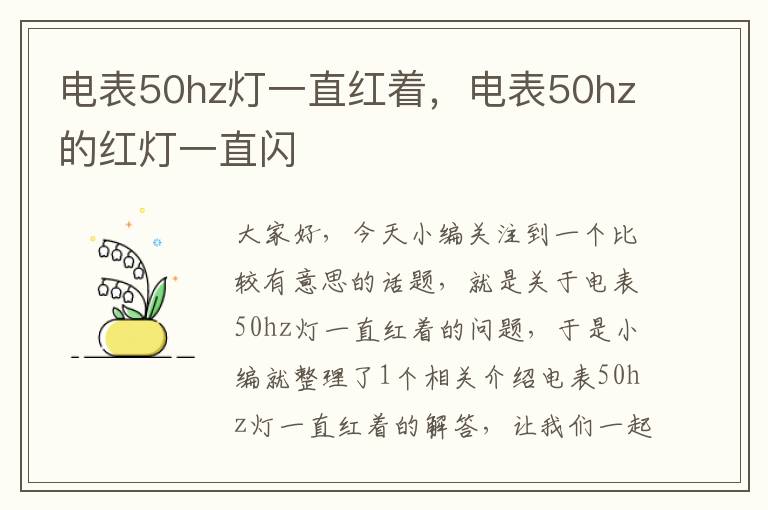 电表50hz灯一直红着，电表50hz的红灯一直闪

大家好，今天小编关注到一个比较有意思的话题，就是关于电表50hz灯一直红着的问题，于是小编就整理了1个相关介绍电表50hz灯一直红着的解答，让我们一起